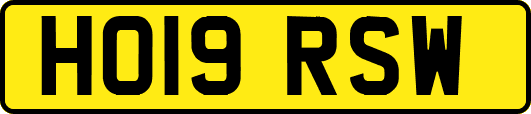 HO19 RSW